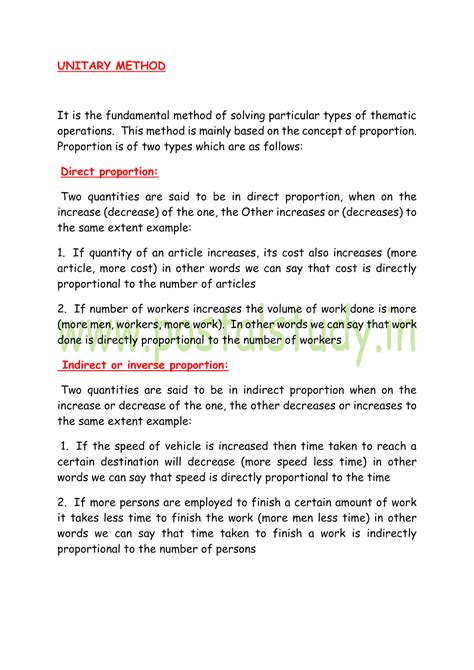 UNITARY METHOD

It is the fundamental method of solving particular types of thematic operations. This method is mainly based on the concept of proportion. Proportion is of two types which are as follows:

Direct proportion:

Two quantities are said to be in direct proportion, when on the increase (decrease) of the one, the Other increases or (decreases) to the same extent example:

1. If quantity of an article increases, its cost also increases (more article, more cost) in other words we can say that cost is directly proportional to the number of articles

2. If number of workers increases the volume of work done is more (more men, workers, more work). In other words we can say that work done is directly proportional to the number of workers

www.postalstudy.in

Indirect or inverse proportion:

Two quantities are said to be in indirect proportion when on the increase or decrease of the one, the other decreases or increases to the same extent example:

1. If the speed of vehicle is increased then time taken to reach a certain destination will decrease (more speed less time) in other words we can say that speed is directly proportional to the time

2. If more persons are employed to finish a certain amount of work it takes less time to finish the work (more men less time) in other words we can say that time taken to finish a work is indirectly proportional to the number of persons